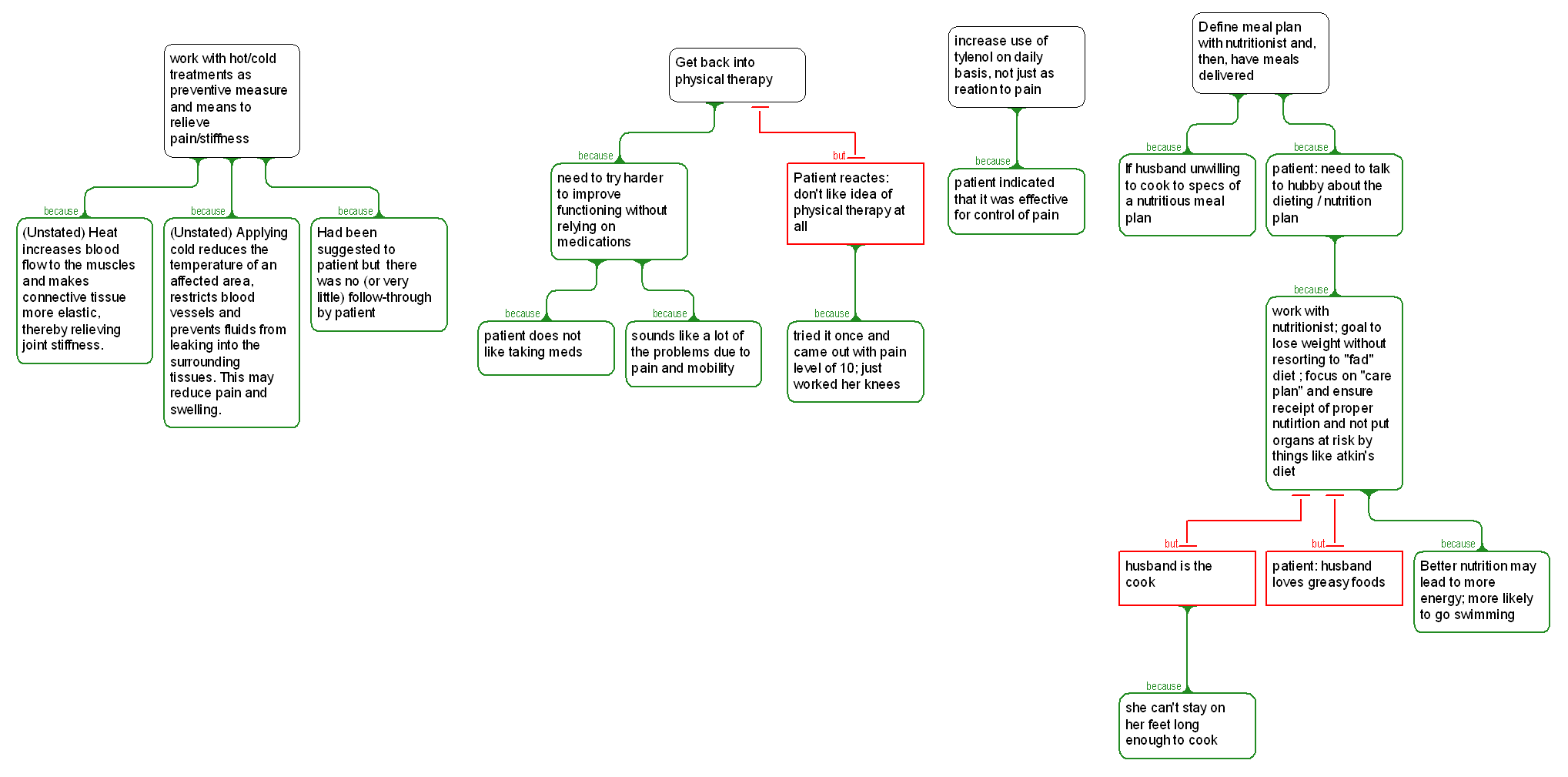 work with hot/cold treatments as preventive measure and means to relieve pain/stiffness

because

(Unstated) Heat increases blood flow to the muscles and makes connective tissue more elastic, thereby relieving joint stiffness.

because

(Unstated) Applying cold reduces the temperature of an affected area, restricts blood vessels and prevents fluids from leaking into the surrounding tissues. This may reduce pain and swelling.

because

Had been suggested to patient but there was no (or very little) follow-through by patient

Get back into physical therapy

because

need to try harder to improve functioning without relying on medications

because

patient does not like taking meds

because

sounds like a lot of the problems due to pain and mobility

but

Patient reactes: don't like idea of physical therapy at all

because

tried it once and came out with pain level of 10; just worked her knees

increase use of tylenol on daily basis, not just as reation to pain

because

patient indicated that it was effective for control of pain

Define meal plan with nutritionist and, then, have meals delivered

because

If husband unwilling to cook to specs of a nutritious meal plan

because

patient: need to talk to hubby about the dieting / nutrition plan

because

work with nutritionist; goal to lose weight without resorting to "fad" diet ; focus on "care plan" and ensure receipt of proper nutirtion and not put organs at risk by things like atkin's diet

but

husband is the cook

because

she can't stay on her feet long enough to cook

but

patient: husband loves greasy foods

because

Better nutrition may lead to more energy; more likely to go swimming